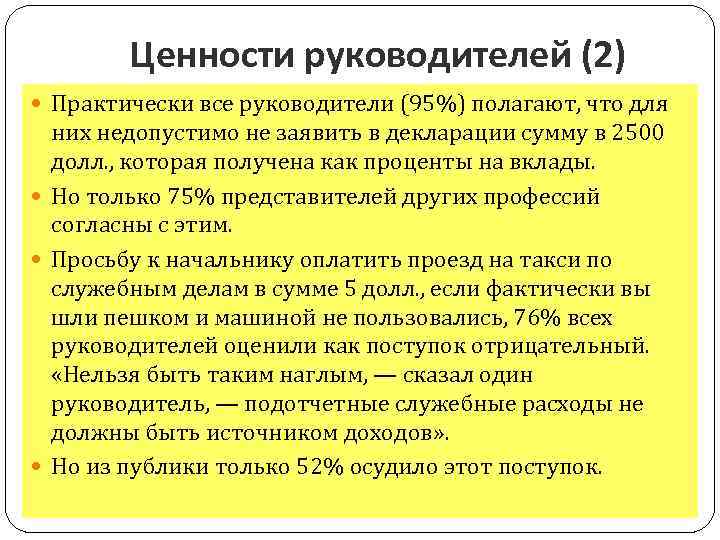 Ценности руководителей (2)

Практически все руководители (95%) полагают, что для них недопустимо не заявить в декларации сумму в 2500 долл., которая получена как проценты на вклады.

Но только 75% представителей других профессий согласны с этим.

Просьбу к начальнику оплатить проезд на такси по служебным делам в сумме 5 долл., если фактически вы шли пешком и машиной не пользовались, 76% всех руководителей оценили как поступок отрицательный. «Нельзя быть таким наглым, — сказал один руководитель, — подотчетные служебные расходы не должны быть источником доходов».

Но из публики только 52% осудило этот поступок.